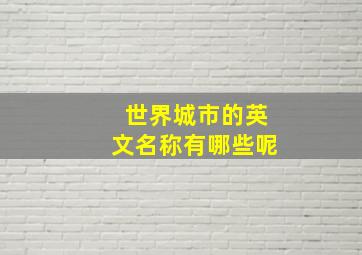 世界城市的英文名称有哪些呢